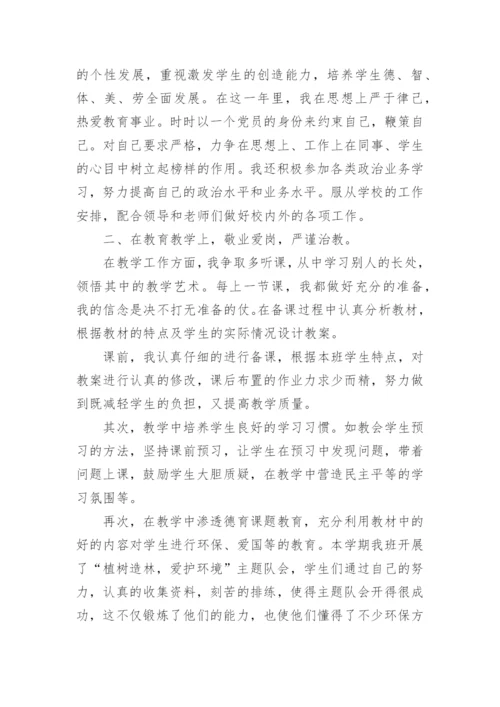 的个性发展，重视激发学生的创造能力，培养学生德、智、体、美、劳全面发展。在这一年里，我在思想上严于律己，热爱教育事业。时时以一个党员的身份来约束自己，鞭策自己。对自己要求严格，力争在思想上、工作上在同事、学生的心目中树立起榜样的作用。我还积极参加各类政治业务学习，努力提高自己的政治水平和业务水平。服从学校的工作安排，配合领导和老师们做好校内外的各项工作。

二、在教育教学上，敬业爱岗，严谨治教。

在教学工作方面，我争取多听课，从中学习别人的长处，领悟其中的教学艺术。每上一节课，我都做好充分的准备，我的信念是决不打无准备的仗。在备课过程中认真分析教材，根据教材的特点及学生的实际情况设计教案。

课前，我认真仔细的进行备课，根据本班学生特点，对教案进行认真的修改，课后布置的作业力求少而精，努力做到既减轻学生的负担，又提高教学质量。

其次，教学中培养学生良好的学习习惯。如教会学生预习的方法，坚持课前预习，让学生在预习中发现问题，带着问题上课，鼓励学生大胆质疑，在教学中营造民主平等的学习氛围等。

再次，在教学中渗透德育课题教育，充分利用教材中的好的内容对学生进行环保、爱国等的教育。本学期我班开展了“植树造林，爱护环境”主题队会，学生们通过自己的努力，认真的收集资料，刻苦的排练，使得主题队会开得很成功，这不仅锻炼了他们的能力，也使他们懂得了不少环保方